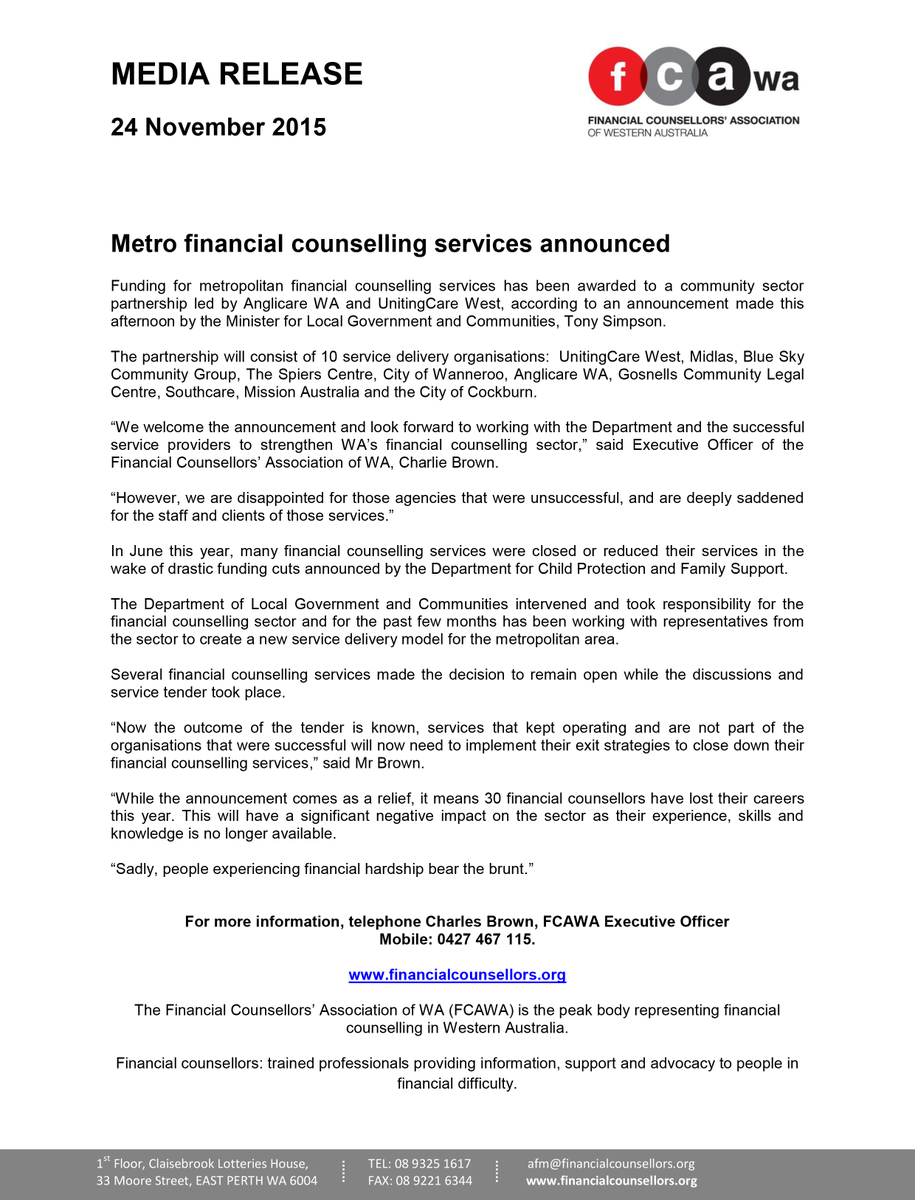 MEDIA RELEASE

24 November 2015

fcawa
FINANCIAL COUNSELLORS' ASSOCIATION OF WESTERN AUSTRALIA

Metro financial counselling services announced

Funding for metropolitan financial counselling services has been awarded to a community sector partnership led by Anglicare WA and UnitingCare West, according to an announcement made this afternoon by the Minister for Local Government and Communities, Tony Simpson.

The partnership will consist of 10 service delivery organisations: UnitingCare West, Midlas, Blue Sky Community Group, The Spiers Centre, City of Wanneroo, Anglicare WA, Gosnells Community Legal Centre, Southcare, Mission Australia and the City of Cockburn.

“We welcome the announcement and look forward to working with the Department and the successful service providers to strengthen WA’s financial counselling sector,” said Executive Officer of the Financial Counsellors’ Association of WA, Charlie Brown.

“However, we are disappointed for those agencies that were unsuccessful, and are deeply saddened for the staff and clients of those services.”

In June this year, many financial counselling services were closed or reduced their services in the wake of drastic funding cuts announced by the Department for Child Protection and Family Support.

The Department of Local Government and Communities intervened and took responsibility for the financial counselling sector and for the past few months has been working with representatives from the sector to create a new service delivery model for the metropolitan area.

Several financial counselling services made the decision to remain open while the discussions and service tender took place.

“Now the outcome of the tender is known, services that kept operating and are not part of the organisations that were successful will now need to implement their exit strategies to close down their financial counselling services,” said Mr Brown.

“While the announcement comes as a relief, it means 30 financial counsellors have lost their careers this year. This will have a significant negative impact on the sector as their experience, skills and knowledge is no longer available.

“Sadly, people experiencing financial hardship bear the brunt.”

For more information, telephone Charles Brown, FCAWA Executive Officer
Mobile: 0427 467 115.

www.financialcounsellors.org

The Financial Counsellors’ Association of WA (FCAWA) is the peak body representing financial counselling in Western Australia.

Financial counsellors: trained professionals providing information, support and advocacy to people in financial difficulty.

1$^{st}$ Floor, Claisebrook Lotteries House, 33 Moore Street, EAST PERTH WA 6004
TEL: 08 9325 1617
FAX: 08 9221 6344
afm@financialcounsellors.org
www.financialcounsellors.org